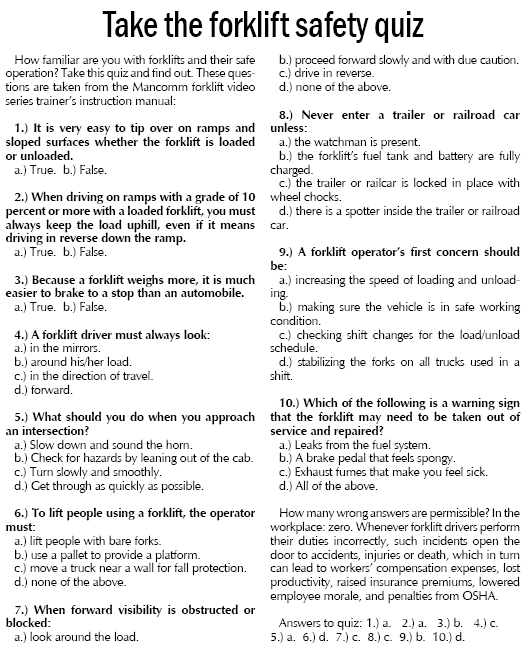 Take the forklift safety quiz

How familiar are you with forklifts and their safe operation? Take this quiz and find out. These questions are taken from the Mancomm forklift video series trainer's instruction manual:

1.) It is very easy to tip over on ramps and sloped surfaces whether the forklift is loaded or unloaded.
a.) True. b.) False.

2.) When driving on ramps with a grade of 10 percent or more with a loaded forklift, you must always keep the load uphill, even if it means driving in reverse down the ramp.
a.) True. b.) False.

3.) Because a forklift weighs more, it is much easier to brake to a stop than an automobile.
a.) True. b.) False.

4.) A forklift driver must always look:
a.) in the mirrors.
b.) around his/her load.
c.) in the direction of travel.
d.) forward.

5.) What should you do when you approach an intersection?
a.) Slow down and sound the horn.
b.) Check for hazards by leaning out of the cab.
c.) Turn slowly and smoothly.
d.) Get through as quickly as possible.

6.) To lift people using a forklift, the operator must:
a.) lift people with bare forks.
b.) use a pallet to provide a platform.
c.) move a truck near a wall for fall protection.
d.) none of the above.

7.) When forward visibility is obstructed or blocked:
a.) look around the load.
b.) proceed forward slowly and with due caution.
c.) drive in reverse.
d.) none of the above.

8.) Never enter a trailer or railroad car unless:
a.) the watchman is present.
b.) the forklift's fuel tank and battery are fully charged.
c.) the trailer or railcar is locked in place with wheel chocks.
d.) there is a spotter inside the trailer or railroad car.

9.) A forklift operator's first concern should be:
a.) increasing the speed of loading and unloading.
b.) making sure the vehicle is in safe working condition.
c.) checking shift changes for the load/unload schedule.
d.) stabilizing the forks on all trucks used in a shift.

10.) Which of the following is a warning sign that the forklift may need to be taken out of service and repaired?
a.) Leaks from the fuel system.
b.) A brake pedal that feels spongy.
c.) Exhaust fumes that make you feel sick.
d.) All of the above.

How many wrong answers are permissible? In the workplace: zero. Whenever forklift drivers perform their duties incorrectly, such incidents open the door to accidents, injuries or death, which in turn can lead to workers' compensation expenses, lost productivity, raised insurance premiums, lowered employee morale, and penalties from OSHA.

Answers to quiz: 1.) a. 2.) a. 3.) b. 4.) c. 5.) a. 6.) d. 7.) c. 8.) c. 9.) b. 10.) d.